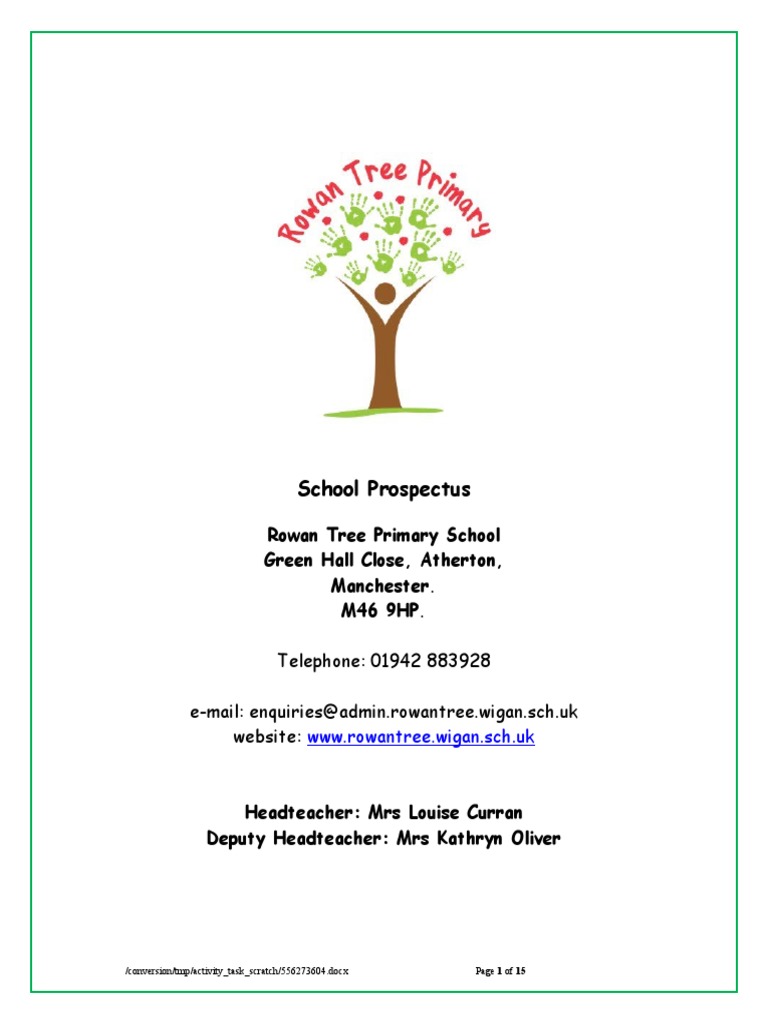 Rowan Tree Primary

School Prospectus

Rowan Tree Primary School
Green Hall Close, Atherton,
Manchester.
M46 9HP.

Telephone: 01942 883928

e-mail: enquiries@admin.rowantree.wigan.sch.uk
website: www.rowantree.wigan.sch.uk

Headteacher: Mrs Louise Curran
Deputy Headteacher: Mrs Kathryn Oliver

/conversion/tmp/activity_task_scratch/556273604.docx

Page 1 of 15